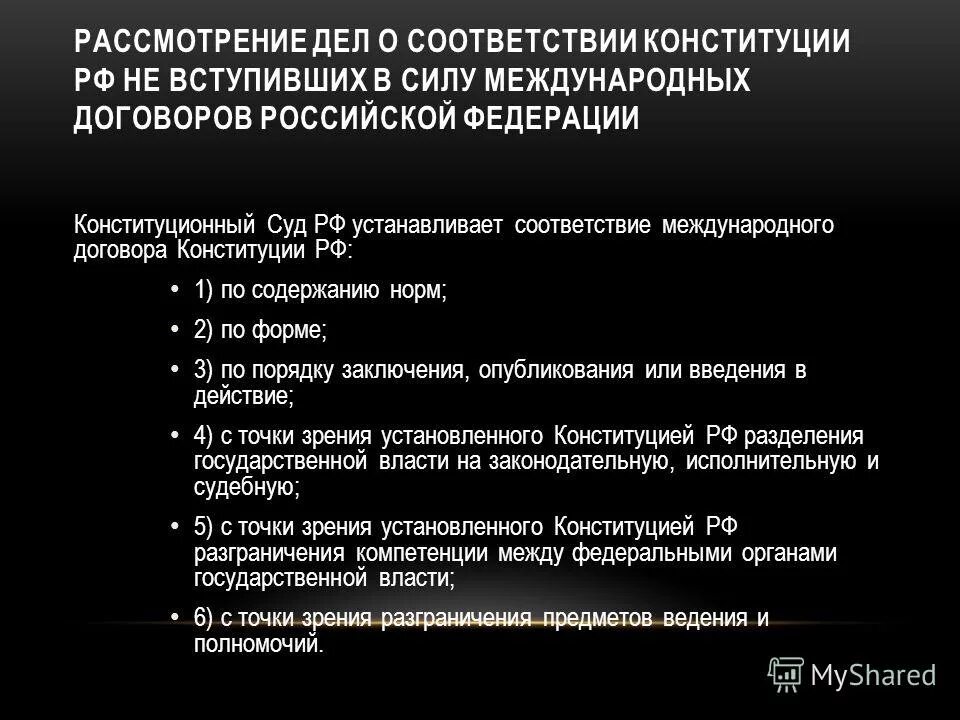 РАССМОТРЕНИЕ ДЕЛ О СООТВЕТСТВИИ КОНСТИТУЦИИ РФ НЕ ВСТУПИВШИХ В СИЛУ МЕЖДУНАРОДНЫХ ДОГОВОРОВ РОССИЙСКОЙ ФЕДЕРАЦИИ

Конституционный Суд РФ устанавливает соответствие международного договора Конституции РФ:

• 1) по содержанию норм;

• 2) по форме;

• 3) по порядку заключения, опубликования или введения в действие;

• 4) с точки зрения установленного Конституцией РФ разделения государственной власти на законодательную, исполнительную и судебную;

• 5) с точки зрения установленного Конституцией РФ разграничения компетенции между федеральными органами государственной власти;

• 6) с точки зрения разграничения предметов ведения и полномочий.

MyShared